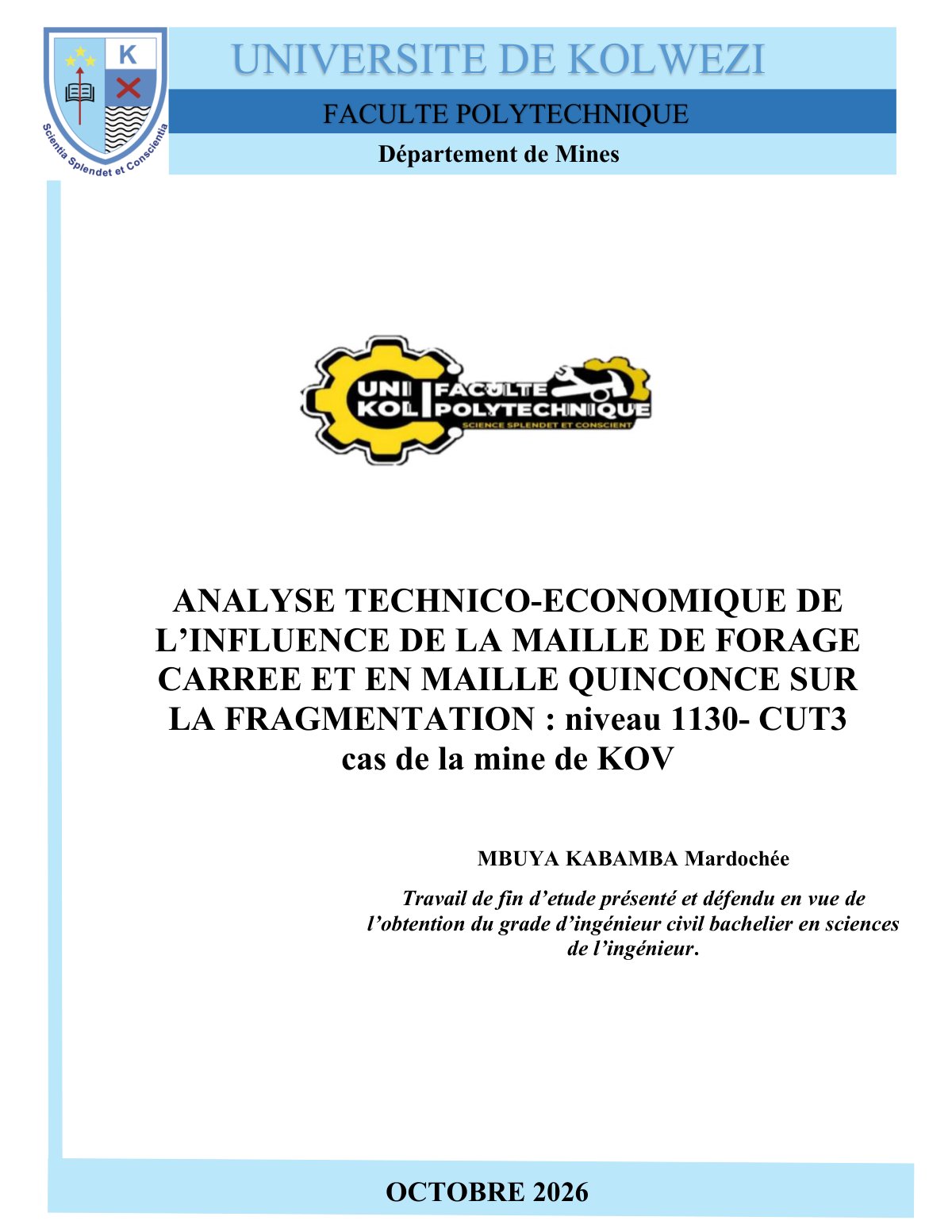 K

Scientia Splendet et Conscientia

UNIVERSITE DE KOLWEZI

FACULTE POLYTECHNIQUE

Département de Mines

UNI KOL

FACULTE POLYTECHNIQUE

SCIENCE SPLENDET ET CONSCIENT

ANALYSE TECHNICO-ECONOMIQUE DE L'INFLUENCE DE LA MAILLE DE FORAGE CARREE ET EN MAILLE QUINCONCE SUR LA FRAGMENTATION : niveau 1130- CUT3 cas de la mine de KOV

MBUYA KABAMBA Mardochée

Travail de fin d'etude présenté et défendu en vue de l'obtention du grade d'ingénieur civil bachelier en sciences de l'ingénieur.

OCTOBRE 2026